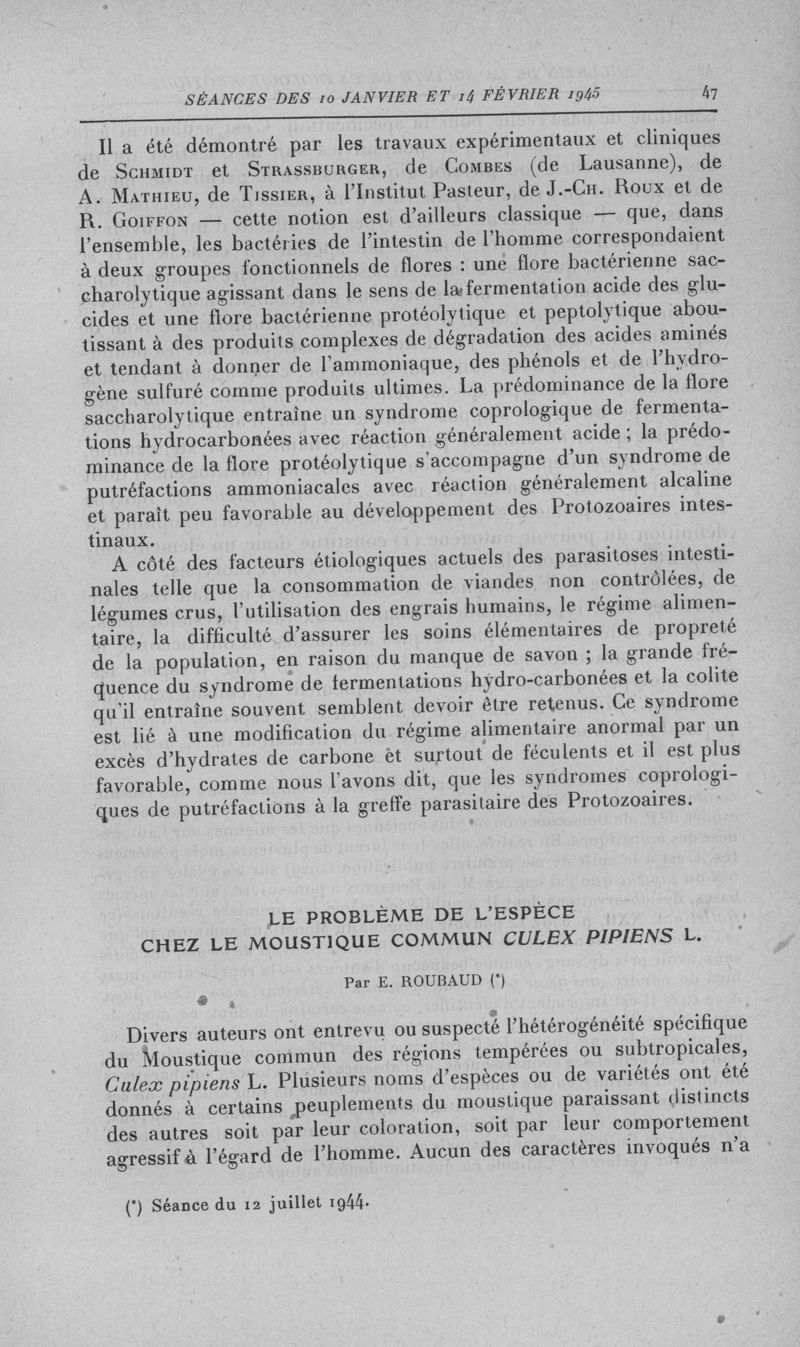 SÉANCES DES 10 JANVIER ET 14 FÉVRIER 1945 47

Il a été démontré par les travaux expérimentaux et cliniques de Schmidt et Strassburger, de Combes (de Lausanne), de A. Mathieu, de Tissier, à l'Institut Pasteur, de J.-Ch. Roux et de R. Goiffon — cette notion est d'ailleurs classique — que, dans l'ensemble, les bactéries de l'intestin de l'homme correspondaient à deux groupes fonctionnels de flores : une flore bactérienne saccharolytique agissant dans le sens de la fermentation acide des glucides et une flore bactérienne protéolytique et peptolytique aboutissant à des produits complexes de dégradation des acides aminés et tendant à donner de l'ammoniaque, des phénols et de l'hydrogène sulfuré comme produits ultimes. La prédominance de la flore saccharolytique entraîne un syndrome coprologique de fermentations hydrocarbonées avec réaction généralement acide ; la prédominance de la flore protéolytique s'accompagne d'un syndrome de putréfactions ammoniacales avec réaction généralement alcaline et paraît peu favorable au développement des Protozoaires intestinaux.

A côté des facteurs étiologiques actuels des parasitoses intestinales telle que la consommation de viandes non contrôlées, de légumes crus, l'utilisation des engrais humains, le régime alimentaire, la difficulté d'assurer les soins élémentaires de propreté de la population, en raison du manque de savon ; la grande fréquence du syndrome de fermentations hydro-carbonées et la colite qu'il entraîne souvent semblent devoir être retenus. Ce syndrome est lié à une modification du régime alimentaire anormal par un excès d'hydrates de carbone et surtout de féculents et il est plus favorable, comme nous l'avons dit, que les syndromes coprologiques de putréfactions à la greffe parasitaire des Protozoaires.

LE PROBLÈME DE L'ESPÈCE
CHEZ LE MOUSTIQUE COMMUN CULEX PIPIENS L.

Par E. ROUBAUD (*)

Divers auteurs ont entrevu ou suspecté l'hétérogénéité spécifique du Moustique commun des régions tempérées ou subtropicales, Culex pipiens L. Plusieurs noms d'espèces ou de variétés ont été donnés à certains peuplements du moustique paraissant distincts des autres soit par leur coloration, soit par leur comportement agressif à l'égard de l'homme. Aucun des caractères invoqués n'a

(*) Séance du 12 juillet 1944.